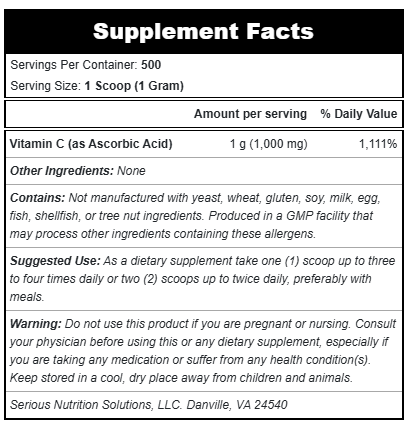 Supplement Facts

Servings Per Container: 500

Serving Size: 1 Scoop (1 Gram)

| | Amount per serving | % Daily Value |
|---|---|---|
| Vitamin C (as Ascorbic Acid) | 1 g (1,000 mg) | 1,111% |

Other Ingredients: None

Contains: Not manufactured with yeast, wheat, gluten, soy, milk, egg, fish, shellfish, or tree nut ingredients. Produced in a GMP facility that may process other ingredients containing these allergens.

Suggested Use: As a dietary supplement take one (1) scoop up to three to four times daily or two (2) scoops up to twice daily, preferably with meals.

Warning: Do not use this product if you are pregnant or nursing. Consult your physician before using this or any dietary supplement, especially if you are taking any medication or suffer from any health condition(s). Keep stored in a cool, dry place away from children and animals.

Serious Nutrition Solutions, LLC. Danville, VA 24540